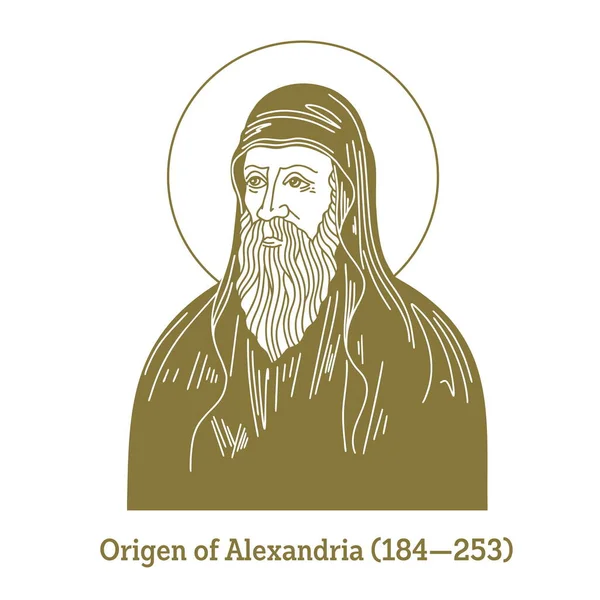 Origen of Alexandria (184—253)